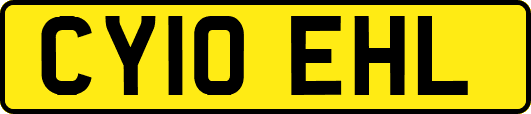 CY10 EHL